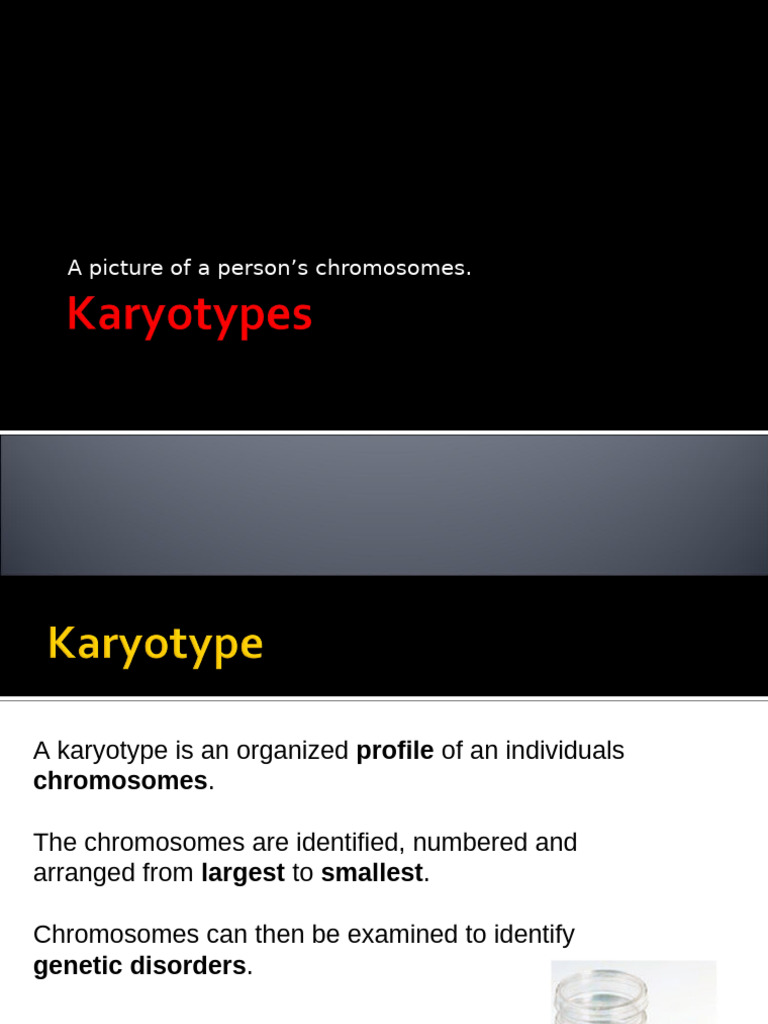 A picture of a person's chromosomes.

Karyotypes

Karyotype

A karyotype is an organized profile of an individuals chromosomes.

The chromosomes are identified, numbered and arranged from largest to smallest.

Chromosomes can then be examined to identify genetic disorders.